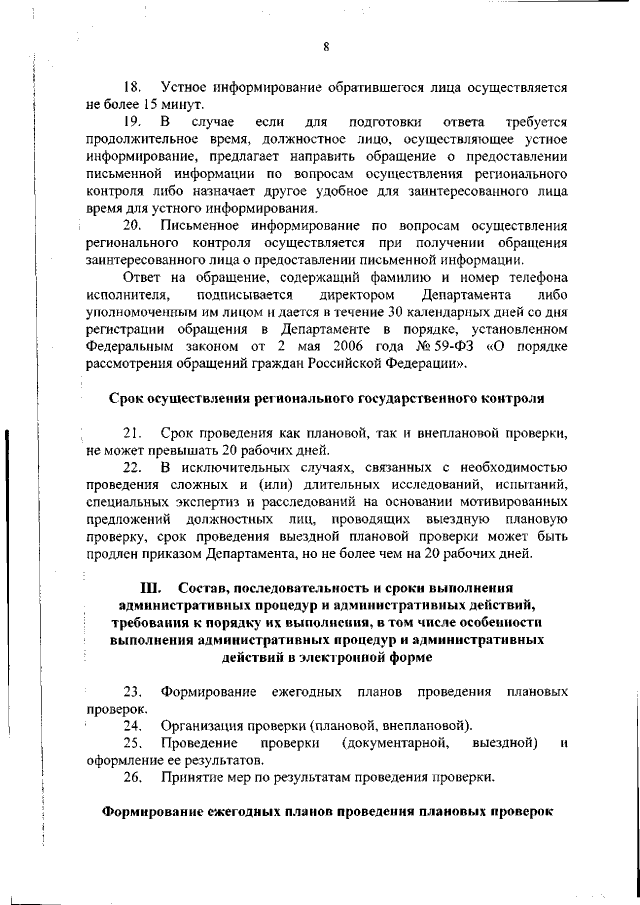 8

18. Устное информирование обратившегося лица осуществляется не более 15 минут.

19. В случае если для подготовки ответа требуется продолжительное время, должностное лицо, осуществляющее устное информирование, предлагает направить обращение о предоставлении письменной информации по вопросам осуществления регионального контроля либо назначает другое удобное для заинтересованного лица время для устного информирования.

20. Письменное информирование по вопросам осуществления регионального контроля осуществляется при получении обращения заинтересованного лица о предоставлении письменной информации.

Ответ на обращение, содержащий фамилию и номер телефона исполнителя, подписывается директором Департамента либо уполномоченным им лицом и дается в течение 30 календарных дней со дня регистрации обращения в Департаменте в порядке, установленном Федеральным законом от 2 мая 2006 года № 59-ФЗ «О порядке рассмотрения обращений граждан Российской Федерации».

Срок осуществления регионального государственного контроля

21. Срок проведения как плановой, так и внеплановой проверки, не может превышать 20 рабочих дней.

22. В исключительных случаях, связанных с необходимостью проведения сложных и (или) длительных исследований, испытаний, специальных экспертиз и расследований на основании мотивированных предложений должностных лиц, проводящих выездную плановую проверку, срок проведения выездной плановой проверки может быть продлен приказом Департамента, но не более чем на 20 рабочих дней.

III. Состав, последовательность и сроки выполнения административных процедур и административных действий, требования к порядку их выполнения, в том числе особенности выполнения административных процедур и административных действий в электронной форме

23. Формирование ежегодных планов проведения плановых проверок.

24. Организация проверки (плановой, внеплановой).

25. Проведение проверки (документарной, выездной) и оформление ее результатов.

26. Принятие мер по результатам проведения проверки.

Формирование ежегодных планов проведения плановых проверок